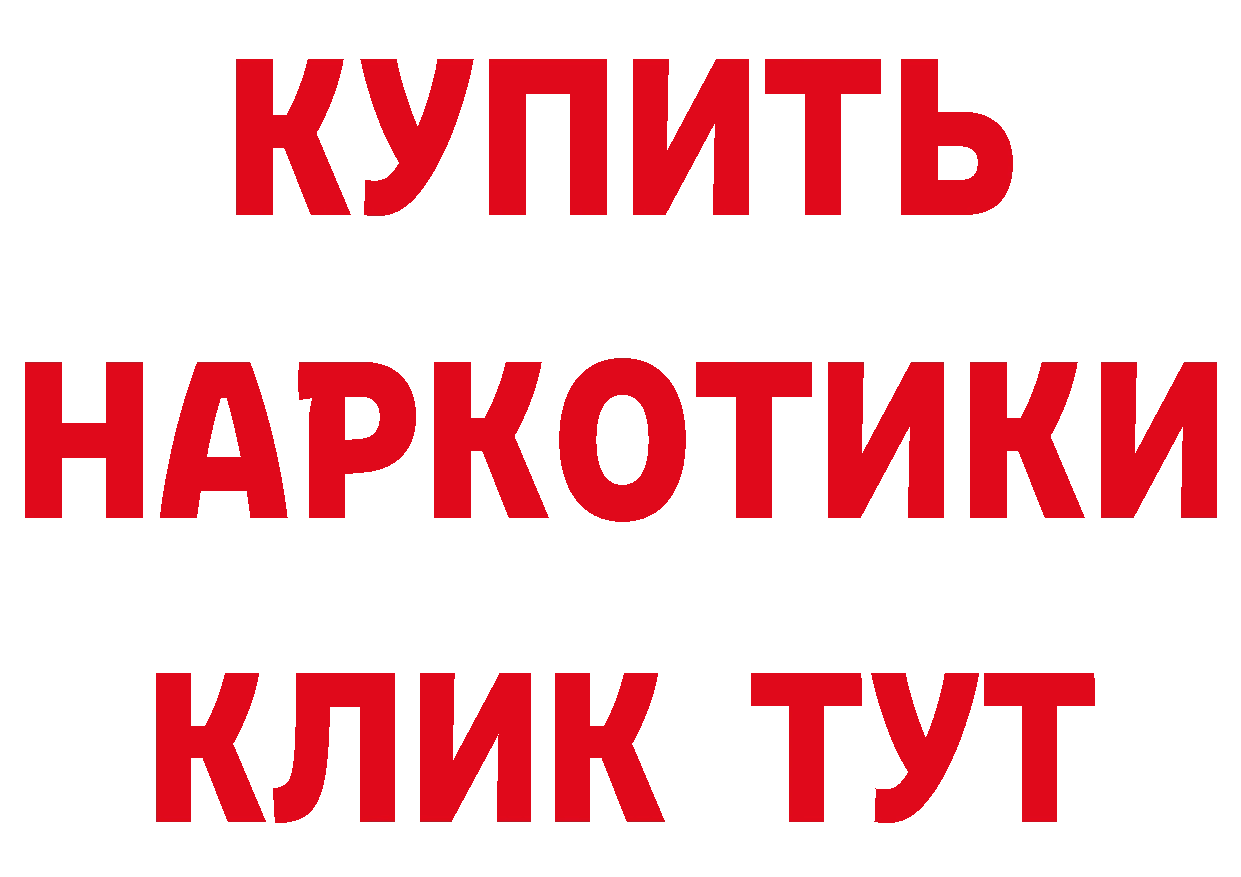 КУПИТЬ
НАРКОТИКИ
КЛИК ТУТ